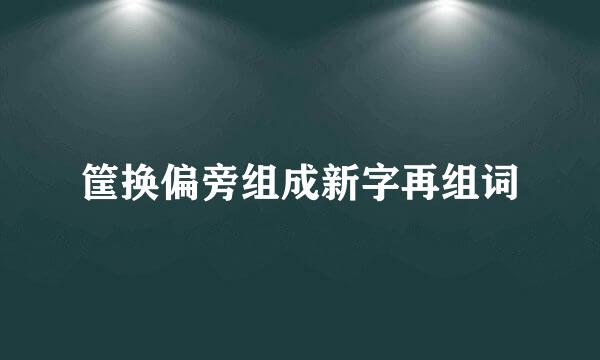 筐换偏旁组成新字再组词